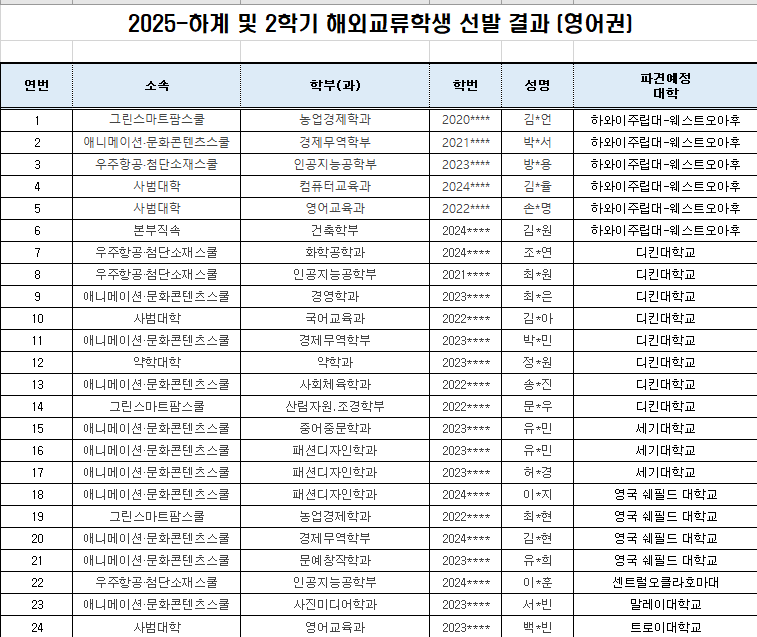 2025-하계 및 2학기 해외교류학생 선발 결과 (영어권)

| 연번 | 소속 | 학부(과) | 학번 | 성명 | 파견예정 대학 |
|---|---|---|---|---|---|
| 1 | 그린스마트팜스쿨 | 농업경제학과 | 2020**** | 김*언 | 하와이주립대-웨스트오아후 |
| 2 | 애니메이션·문화콘텐츠스쿨 | 경제무역학부 | 2021**** | 박*서 | 하와이주립대-웨스트오아후 |
| 3 | 우주항공·첨단소재스쿨 | 인공지능공학부 | 2023**** | 방*용 | 하와이주립대-웨스트오아후 |
| 4 | 사범대학 | 컴퓨터교육과 | 2024**** | 김*율 | 하와이주립대-웨스트오아후 |
| 5 | 사범대학 | 영어교육과 | 2022**** | 손*명 | 하와이주립대-웨스트오아후 |
| 6 | 본부직속 | 건축학부 | 2024**** | 김*원 | 하와이주립대-웨스트오아후 |
| 7 | 우주항공·첨단소재스쿨 | 화학공학과 | 2024**** | 조*연 | 디킨대학교 |
| 8 | 우주항공·첨단소재스쿨 | 인공지능공학부 | 2021**** | 최*원 | 디킨대학교 |
| 9 | 애니메이션·문화콘텐츠스쿨 | 경영학과 | 2023**** | 최*은 | 디킨대학교 |
| 10 | 사범대학 | 국어교육과 | 2022**** | 김*아 | 디킨대학교 |
| 11 | 애니메이션·문화콘텐츠스쿨 | 경제무역학부 | 2023**** | 박*민 | 디킨대학교 |
| 12 | 약학대학 | 약학과 | 2023**** | 정*원 | 디킨대학교 |
| 13 | 애니메이션·문화콘텐츠스쿨 | 사회체육학과 | 2022**** | 송*진 | 디킨대학교 |
| 14 | 그린스마트팜스쿨 | 산림자원.조경학부 | 2022**** | 문*우 | 디킨대학교 |
| 15 | 애니메이션·문화콘텐츠스쿨 | 중어중문학과 | 2023**** | 유*민 | 세기대학교 |
| 16 | 애니메이션·문화콘텐츠스쿨 | 패션디자인학과 | 2023**** | 유*민 | 세기대학교 |
| 17 | 애니메이션·문화콘텐츠스쿨 | 패션디자인학과 | 2023**** | 허*경 | 세기대학교 |
| 18 | 애니메이션·문화콘텐츠스쿨 | 패션디자인학과 | 2024**** | 이*지 | 영국 쉐필드 대학교 |
| 19 | 그린스마트팜스쿨 | 농업경제학과 | 2022**** | 최*현 | 영국 쉐필드 대학교 |
| 20 | 애니메이션·문화콘텐츠스쿨 | 경제무역학부 | 2024**** | 김*현 | 영국 쉐필드 대학교 |
| 21 | 애니메이션·문화콘텐츠스쿨 | 문예창작학과 | 2023**** | 유*희 | 영국 쉐필드 대학교 |
| 22 | 우주항공·첨단소재스쿨 | 인공지능공학부 | 2024**** | 이*훈 | 센트럴오클라호마대 |
| 23 | 애니메이션·문화콘텐츠스쿨 | 사진미디어학과 | 2023**** | 서*빈 | 말레이대학교 |
| 24 | 사범대학 | 영어교육과 | 2023**** | 백*빈 | 트로이대학교 |